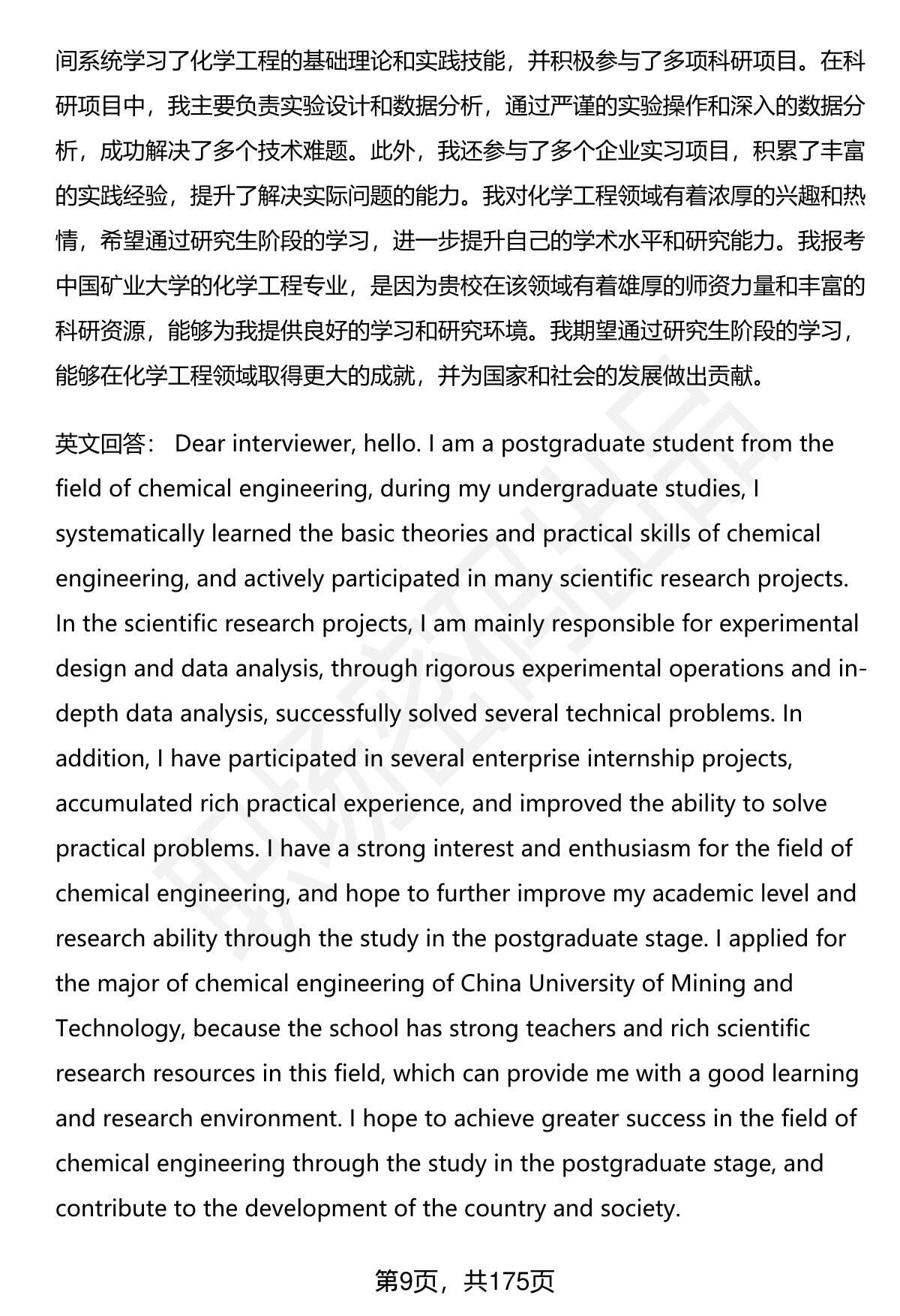 间系统学习了化学工程的基础理论和实践技能，并积极参与了多项科研项目。在科研项目中，我主要负责实验设计和数据分析，通过严谨的实验操作和深入的数据分析，成功解决了多个技术难题。此外，我还参与了多个企业实习项目，积累了丰富的实践经验，提升了解决实际问题的能力。我对化学工程领域有着浓厚的兴趣和热情，希望通过研究生阶段的学习，进一步提升自己的学术水平和研究能力。我报考中国矿业大学的化学工程专业，是因为贵校在该领域有着雄厚的师资力量和丰富的科研资源，能够为我提供良好的学习和研究环境。我期望通过研究生阶段的学习，能够在化学工程领域取得更大的成就，并为国家和社会的发展做出贡献。

英文回答： Dear interviewer, hello. I am a postgraduate student from the field of chemical engineering, during my undergraduate studies, I systematically learned the basic theories and practical skills of chemical engineering, and actively participated in many scientific research projects. In the scientific research projects, I am mainly responsible for experimental design and data analysis, through rigorous experimental operations and in-depth data analysis, successfully solved several technical problems. In addition, I have participated in several enterprise internship projects, accumulated rich practical experience, and improved the ability to solve practical problems. I have a strong interest and enthusiasm for the field of chemical engineering, and hope to further improve my academic level and research ability through the study in the postgraduate stage. I applied for the major of chemical engineering of China University of Mining and Technology, because the school has strong teachers and rich scientific research resources in this field, which can provide me with a good learning and research environment. I hope to achieve greater success in the field of chemical engineering through the study in the postgraduate stage, and contribute to the development of the country and society.

第9页，共175页